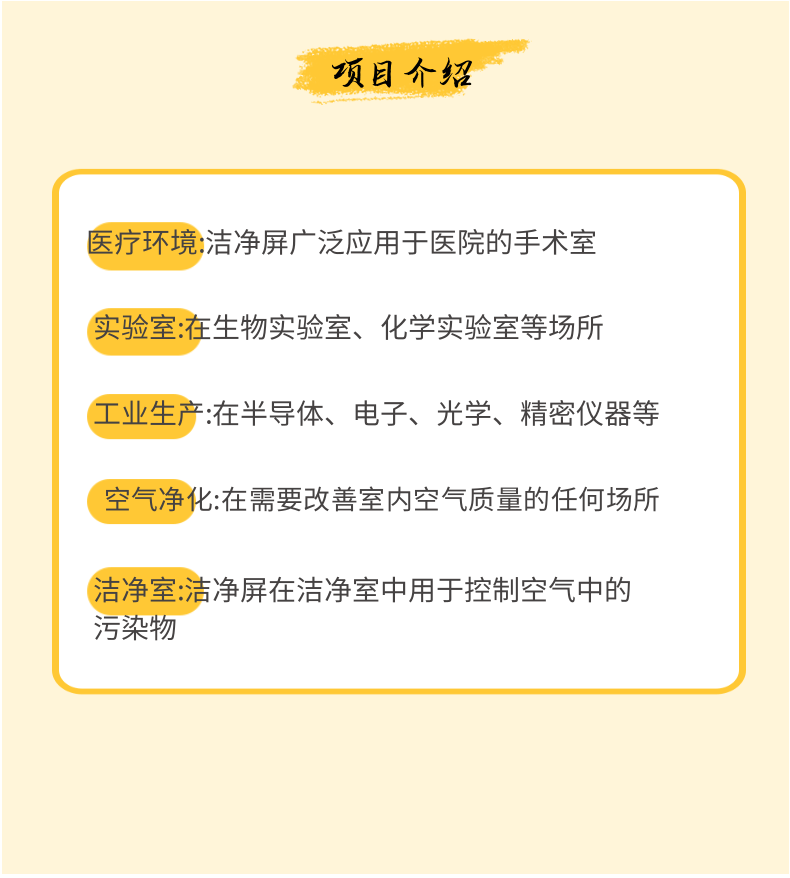 项目介绍

医疗环境:洁净屏广泛应用于医院的手术室

实验室:在生物实验室、化学实验室等场所

工业生产:在半导体、电子、光学、精密仪器等

空气净化:在需要改善室内空气质量的任何场所

洁净室:洁净屏在洁净室中用于控制空气中的污染物